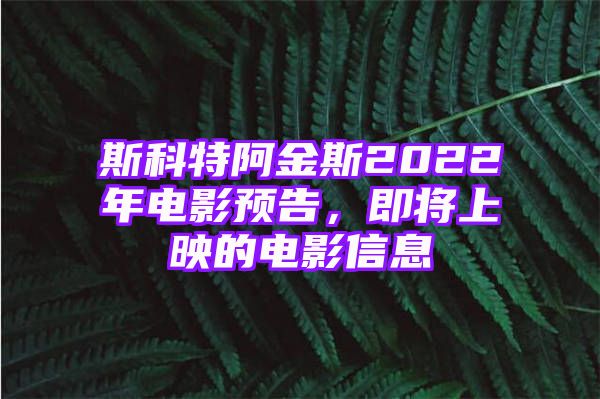 斯科特阿金斯2022年电影预告，即将上映的电影信息